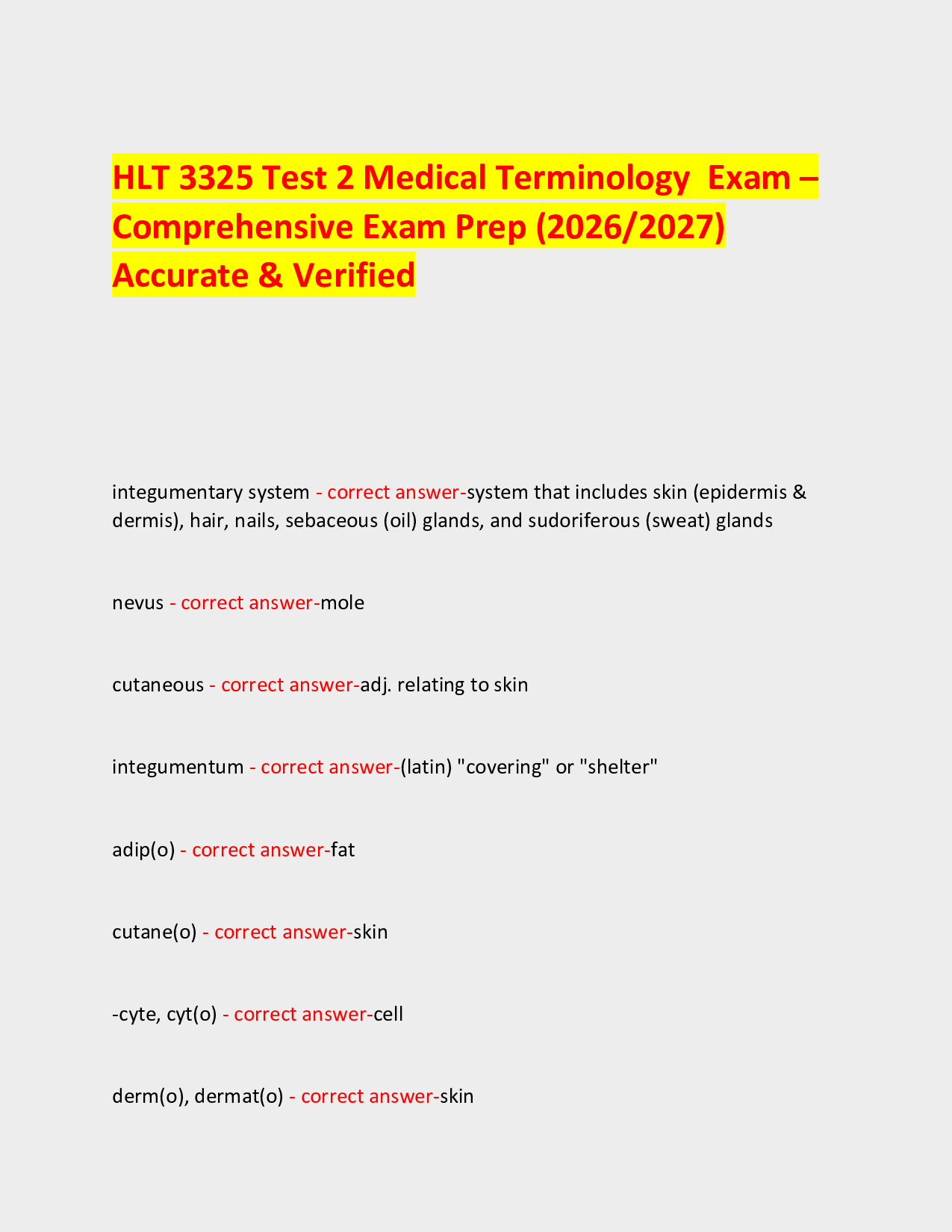 HLT 3325 Test 2 Medical Terminology Exam – Comprehensive Exam Prep (2026/2027) Accurate & Verified

integumentary system - correct answer-system that includes skin (epidermis & dermis), hair, nails, sebaceous (oil) glands, and sudoriferous (sweat) glands

nevus - correct answer-mole

cutaneous - correct answer-adj. relating to skin

integumentum - correct answer-(latin) "covering" or "shelter"

adip(o) - correct answer-fat

cutane(o) - correct answer-skin

-cyte, cyt(o) - correct answer-cell

derm(o), dermat(o) - correct answer-skin